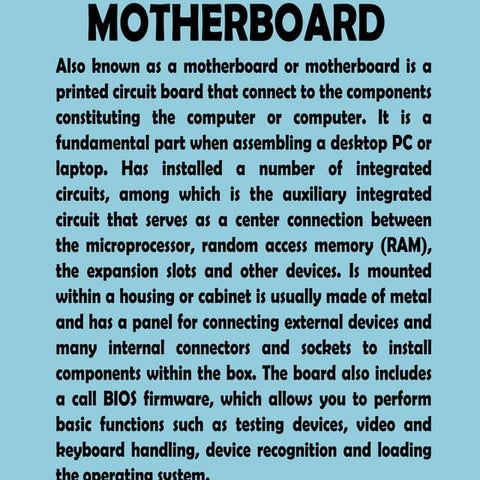 MOTHERBOARD

Also known as a motherboard or motherboard is a printed circuit board that connect to the components constituting the computer or computer. It is a fundamental part when assembling a desktop PC or laptop. Has installed a number of integrated circuits, among which is the auxiliary integrated circuit that serves as a center connection between the microprocessor, random access memory (RAM), the expansion slots and other devices. Is mounted within a housing or cabinet is usually made of metal and has a panel for connecting external devices and many internal connectors and sockets to install components within the box. The board also includes a call BIOS firmware, which allows you to perform basic functions such as testing devices, video and keyboard handling, device recognition and loading the operating system.